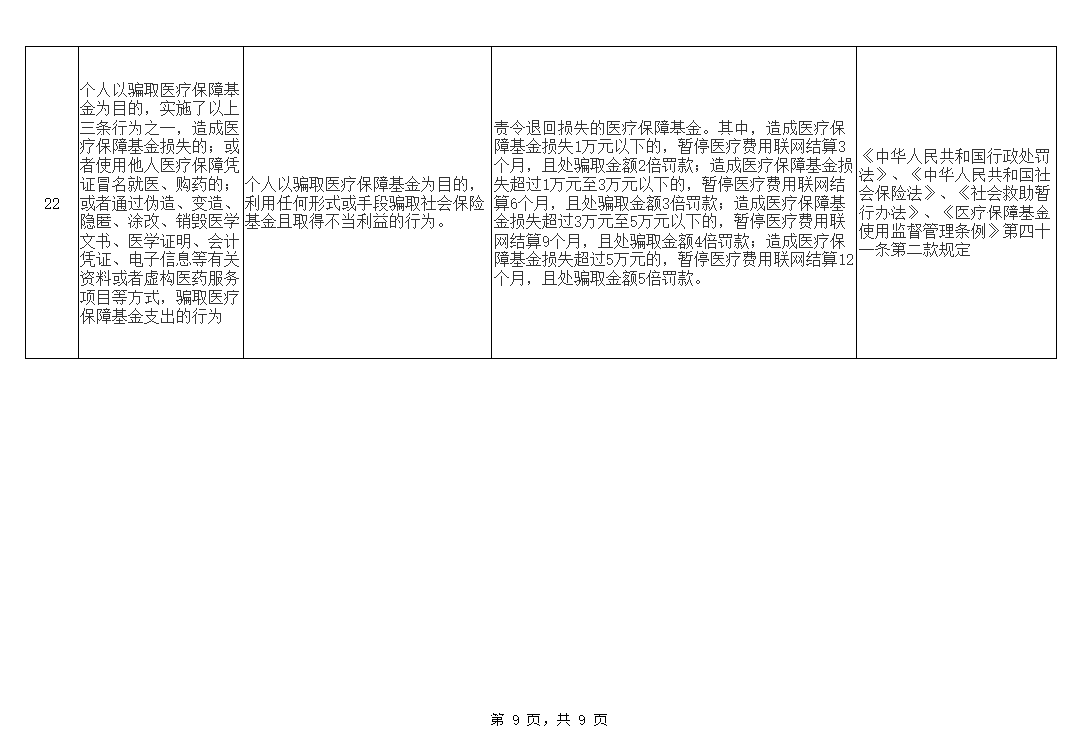 | 22 | 个人以骗取医疗保障基金为目的，实施了以上三条行为之一，造成医疗保障基金损失的；或者使用他人医疗保障凭证冒名就医、购药的；或者通过伪造、变造、隐匿、涂改、销毁医学文书、医学证明、会计凭证、电子信息等有关资料或者虚构医药服务项目等方式，骗取医疗保障基金支出的行为 | 个人以骗取医疗保障基金为目的，利用任何形式或手段骗取社会保险基金且取得不当利益的行为。 | 责令退回损失的医疗保障基金。其中，造成医疗保障基金损失1万元以下的，暂停医疗费用联网结算3个月，且处骗取金额2倍罚款；造成医疗保障基金损失超过1万元至3万元以下的，暂停医疗费用联网结算6个月，且处骗取金额3倍罚款；造成医疗保障基金损失超过3万元至5万元以下的，暂停医疗费用联网结算9个月，且处骗取金额4倍罚款；造成医疗保障基金损失超过5万元的，暂停医疗费用联网结算12个月，且处骗取金额5倍罚款。 | 《中华人民共和国行政处罚法》、《中华人民共和国社会保险法》、《社会救助暂行办法》、《医疗保障基金使用监督管理条例》第四十一条第二款规定 |
|---|---|---|---|---|

第 9 页，共 9 页